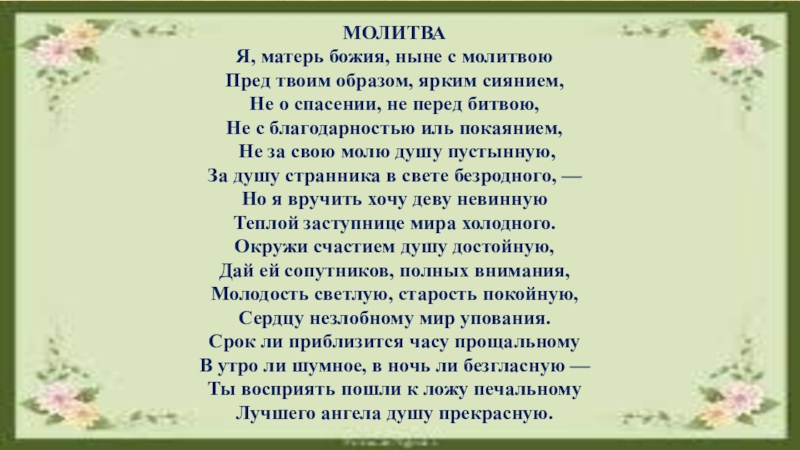 МОЛИТВА
Я, матерь божия, ныне с молитвою
Пред твоим образом, ярким сиянием,
Не о спасении, не перед битвою,
Не с благодарностью иль покаянием,
Не за свою молю душу пустынную,
За душу странника в свете безродного, —
Но я вручить хочу деву невинную
Теплой заступнице мира холодного.
Окружи счастием душу достойную,
Дай ей сопутников, полных внимания,
Молодость светлую, старость покойную,
Сердцу незлобному мир упования.
Срок ли приблизится часу прощальному
В утро ли шумное, в ночь ли безгласную —
Ты восприять пошли к ложу печальному
Лучшего ангела душу прекрасную.